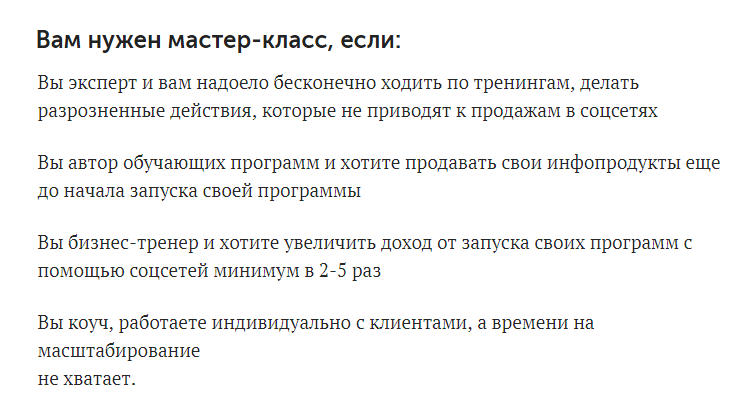 Вам нужен мастер-класс, если:

Вы эксперт и вам надоело бесконечно ходить по тренингам, делать разрозненные действия, которые не приводят к продажам в соцсетях

Вы автор обучающих программ и хотите продавать свои инфопродукты еще до начала запуска своей программы

Вы бизнес-тренер и хотите увеличить доход от запуска своих программ с помощью соцсетей минимум в 2-5 раз

Вы коуч, работаете индивидуально с клиентами, а времени на масштабирование
не хватает.